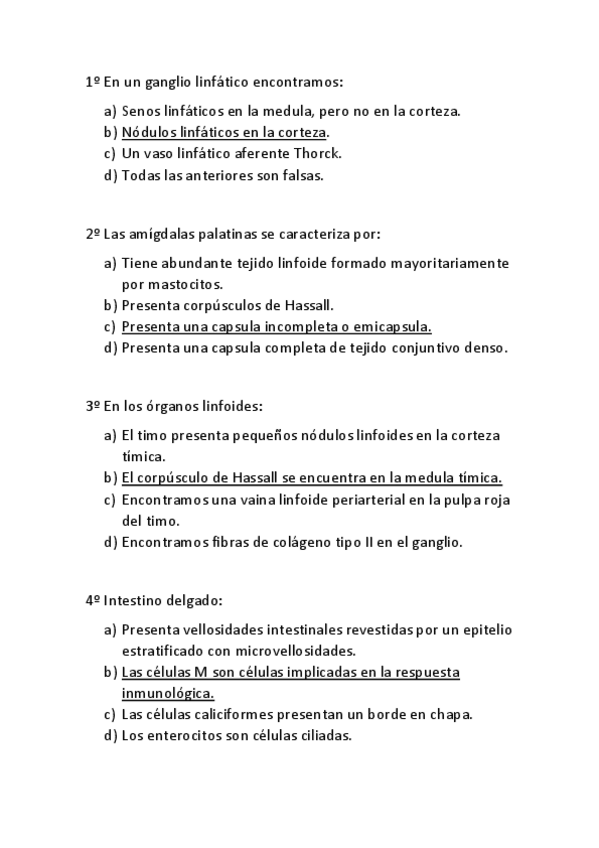 1º En un ganglio linfático encontramos:

a) Senos linfáticos en la medula, pero no en la corteza.
b) Nódulos linfáticos en la corteza.
c) Un vaso linfático aferente Thorck.
d) Todas las anteriores son falsas.

2º Las amígdalas palatinas se caracteriza por:

a) Tiene abundante tejido linfoide formado mayoritariamente por mastocitos.
b) Presenta corpúsculos de Hassall.
c) Presenta una capsula incompleta o emicapsula.
d) Presenta una capsula completa de tejido conjuntivo denso.

3º En los órganos linfoides:

a) El timo presenta pequeños nódulos linfoides en la corteza tímica.
b) El corpúsculo de Hassall se encuentra en la medula tímica.
c) Encontramos una vaina linfoide periarterial en la pulpa roja del timo.
d) Encontramos fibras de colágeno tipo II en el ganglio.

4º Intestino delgado:

a) Presenta vellosidades intestinales revestidas por un epitelio estratificado con microvellosidades.
b) Las células M son células implicadas en la respuesta inmunológica.
c) Las células caliciformes presentan un borde en chapa.
d) Los enterocitos son células ciliadas.